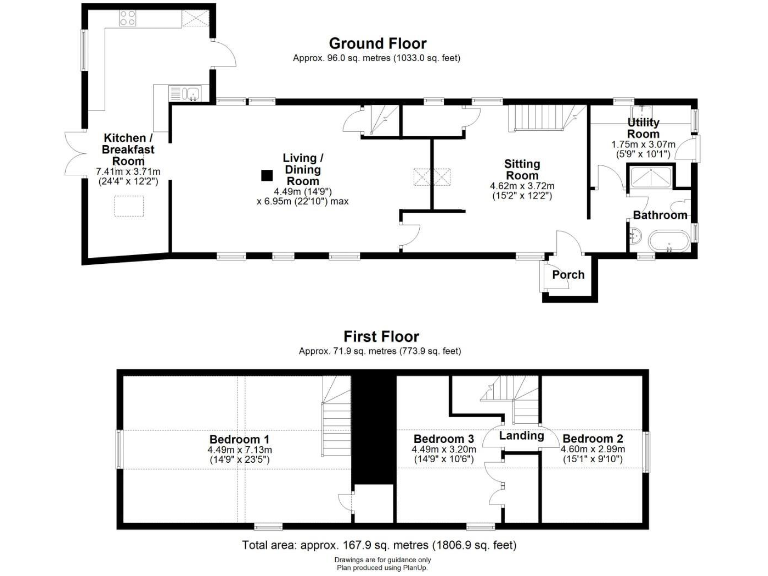 Ground Floor
Approx. 96.0 sq. metres (1033.0 sq. feet)

Kitchen / Breakfast Room
7.41m x 3.71m
(24'4" x 12'2")

Living / Dining Room
4.49m (14'9")
x 6.95m (22'10") max

Sitting Room
4.62m x 3.72m
(15'2" x 12'2")

Utility Room
1.75m x 3.07m
(5'9" x 10'1")

Bathroom

Porch

First Floor
Approx. 71.9 sq. metres (773.9 sq. feet)

Bedroom 1
4.49m x 7.13m
(14'9" x 23'5")

Bedroom 3
4.49m x 3.20m
(14'9" x 10'6")

Landing

Bedroom 2
4.60m x 2.99m
(15'1" x 9'10")

Total area: approx. 167.9 sq. metres (1806.9 sq. feet)
Drawings are for guidance only
Plan produced using PlanUp.